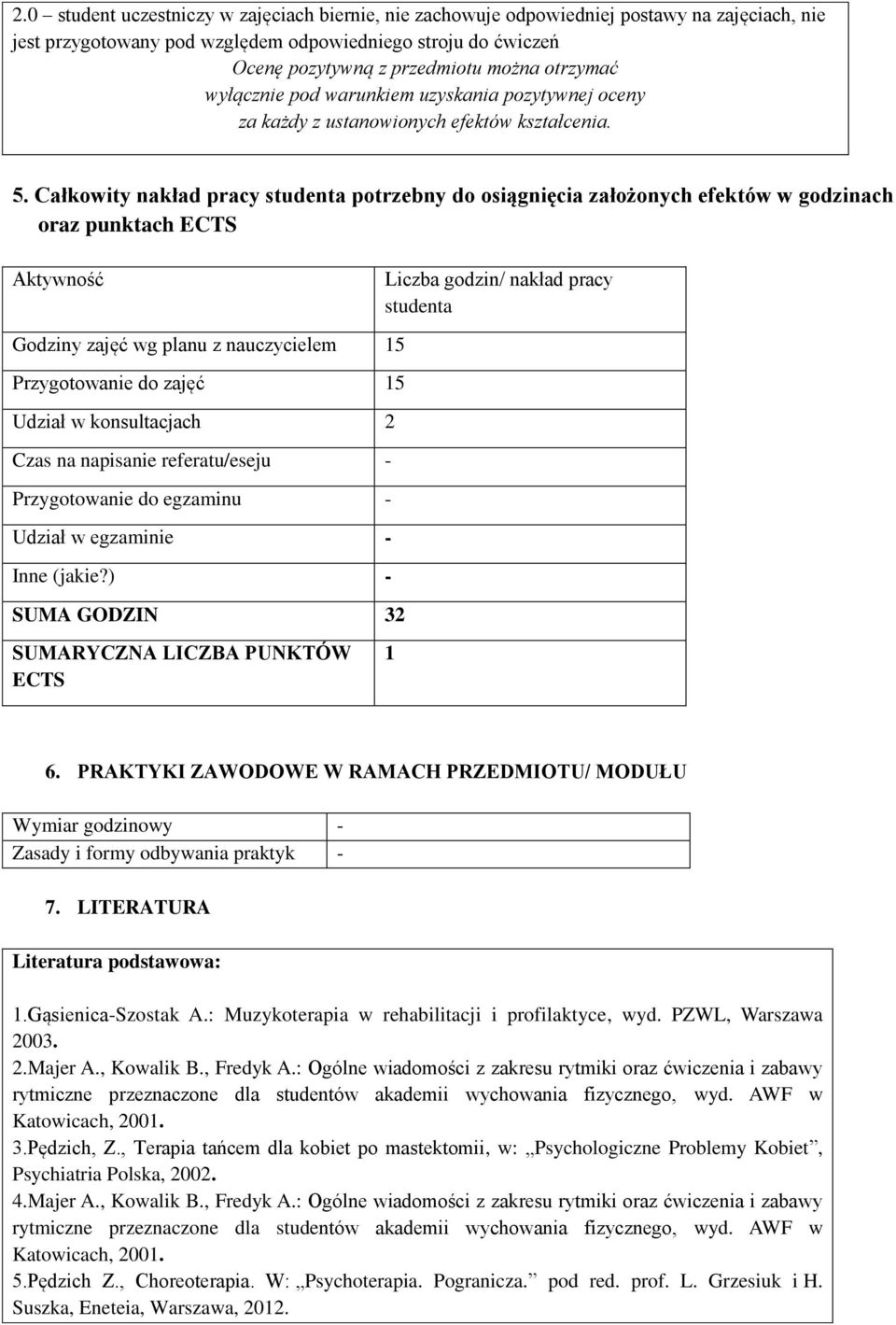 2.0 – student uczestniczy w zajęciach biernie, nie zachowuje odpowiedniej postawy na zajęciach, nie jest przygotowany pod względem odpowiedniego stroju do ćwiczeń

Ocenę pozytywną z przedmiotu można otrzymać wyłącznie pod warunkiem uzyskania pozytywnej oceny za każdy z ustanowionych efektów kształcenia.

5. Całkowity nakład pracy studenta potrzebny do osiągnięcia założonych efektów w godzinach oraz punktach ECTS

| Aktywność | Liczba godzin/ nakład pracy studenta |
|---|---|
| Godziny zajęć wg planu z nauczycielem | 15 |
| Przygotowanie do zajęć | 15 |
| Udział w konsultacjach | 2 |
| Czas na napisanie referatu/eseju | - |
| Przygotowanie do egzaminu | - |
| Udział w egzaminie | - |
| Inne (jakie?) | - |
| SUMA GODZIN | 32 |
| SUMARYCZNA LICZBA PUNKTÓW ECTS | 1 |

6. PRAKTYKI ZAWODOWE W RAMACH PRZEDMIOTU/ MODUŁU

| Wymiar godzinowy | - |
|---|---|
| Zasady i formy odbywania praktyk | - |

7. LITERATURA

Literatura podstawowa:

1.Gąsienica-Szostak A.: Muzykoterapia w rehabilitacji i profilaktyce, wyd. PZWL, Warszawa 2003.
2.Majer A., Kowalik B., Fredyk A.: Ogólne wiadomości z zakresu rytmiki oraz ćwiczenia i zabawy rytmiczne przeznaczone dla studentów akademii wychowania fizycznego, wyd. AWF w Katowicach, 2001.
3.Pędzich, Z., Terapia tańcem dla kobiet po mastektomii, w: „Psychologiczne Problemy Kobiet”, Psychiatria Polska, 2002.
4.Majer A., Kowalik B., Fredyk A.: Ogólne wiadomości z zakresu rytmiki oraz ćwiczenia i zabawy rytmiczne przeznaczone dla studentów akademii wychowania fizycznego, wyd. AWF w Katowicach, 2001.
5.Pędzich Z., Choreoterapia. W: „Psychoterapia. Pogranicza.” pod red. prof. L. Grzesiuk i H. Suszka, Eneteia, Warszawa, 2012.